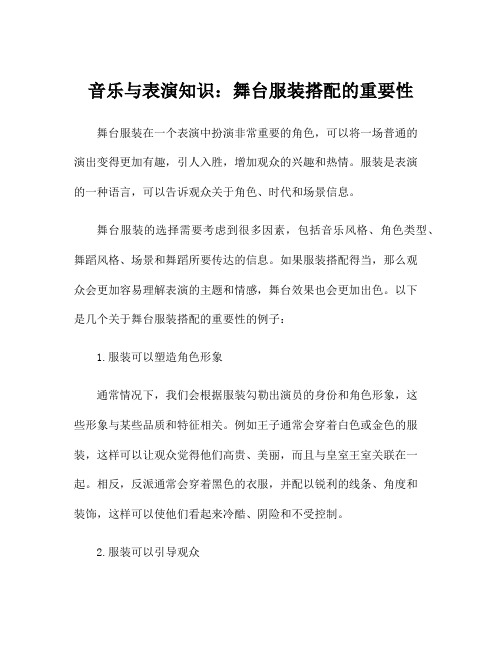 音乐与表演知识：舞台服装搭配的重要性

舞台服装在一个表演中扮演非常重要的角色，可以将一场普通的演出变得更加有趣，引人入胜，增加观众的兴趣和热情。服装是表演的一种语言，可以告诉观众关于角色、时代和场景信息。

舞台服装的选择需要考虑到很多因素，包括音乐风格、角色类型、舞蹈风格、场景和舞蹈所要传达的信息。如果服装搭配得当，那么观众会更加容易理解表演的主题和情感，舞台效果也会更加出色。以下是几个关于舞台服装搭配的重要性的例子：

1.服装可以塑造角色形象

通常情况下，我们会根据服装勾勒出演员的身份和角色形象，这些形象与某些品质和特征相关。例如王子通常会穿着白色或金色的服装，这样可以让观众觉得他们高贵、美丽，而且与皇室王室关联在一起。相反，反派通常会穿着黑色的衣服，并配以锐利的线条、角度和装饰，这样可以使他们看起来冷酷、阴险和不受控制。

2.服装可以引导观众